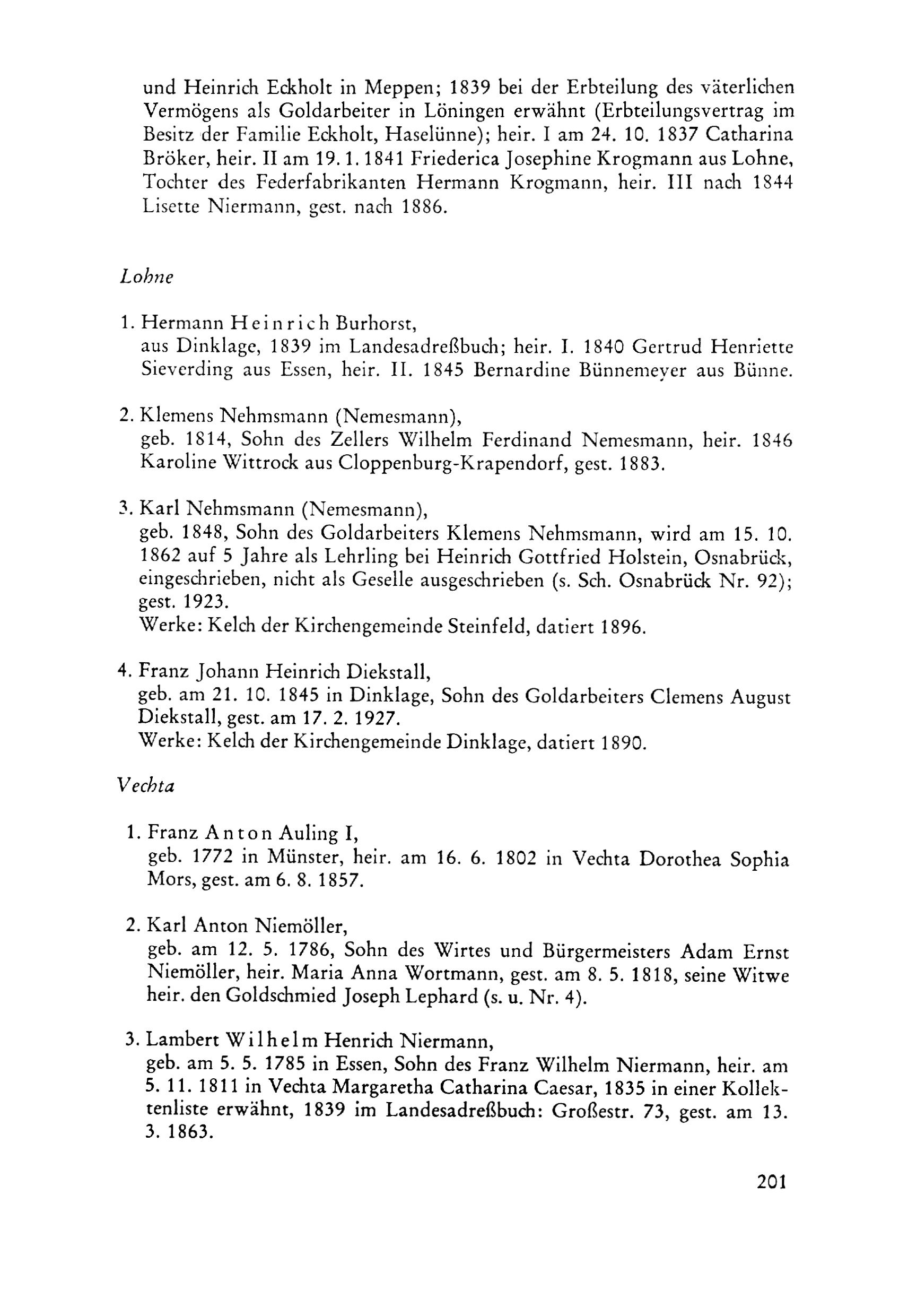 und Heinrich Eckholt in Meppen; 1839 bei der Erbteilung des väterlichen Vermögens als Goldarbeiter in Löningen erwähnt (Erbteilungsvertrag im Besitz der Familie Eckholt, Haselünne); heir. I am 24. 10. 1837 Catharina Bröker, heir. II am 19. 1. 1841 Friederica Josephine Krogmann aus Lohne, Tochter des Federfabrikanten Hermann Krogmann, heir. III nach 1844 Lisette Niermann, gest. nach 1886.

Lohne

1. Hermann Heinrich Burhorst,
aus Dinklage, 1839 im Landesadreßbuch; heir. I. 1840 Gertrud Henriette Sieverding aus Essen, heir. II. 1845 Bernardine Bünnemeyer aus Bünne.

2. Klemens Nehmsmann (Nemesmann),
geb. 1814, Sohn des Zellers Wilhelm Ferdinand Nemesmann, heir. 1846 Karoline Wittrock aus Cloppenburg-Krapendorf, gest. 1883.

3. Karl Nehmsmann (Nemesmann),
geb. 1848, Sohn des Goldarbeiters Klemens Nehmsmann, wird am 15. 10. 1862 auf 5 Jahre als Lehrling bei Heinrich Gottfried Holstein, Osnabrück, eingeschrieben, nicht als Geselle ausgeschrieben (s. Sch. Osnabrück Nr. 92); gest. 1923.
Werke: Kelch der Kirchengemeinde Steinfeld, datiert 1896.

4. Franz Johann Heinrich Diekstall,
geb. am 21. 10. 1845 in Dinklage, Sohn des Goldarbeiters Clemens August Diekstall, gest. am 17. 2. 1927.
Werke: Kelch der Kirchengemeinde Dinklage, datiert 1890.

Vechta

1. Franz Anton Auling I,
geb. 1772 in Münster, heir. am 16. 6. 1802 in Vechta Dorothea Sophia Mors, gest. am 6. 8. 1857.

2. Karl Anton Niemöller,
geb. am 12. 5. 1786, Sohn des Wirtes und Bürgermeisters Adam Ernst Niemöller, heir. Maria Anna Wortmann, gest. am 8. 5. 1818, seine Witwe heir. den Goldschmied Joseph Lephard (s. u. Nr. 4).

3. Lambert Wilhelm Henrich Niermann,
geb. am 5. 5. 1785 in Essen, Sohn des Franz Wilhelm Niermann, heir. am 5. 11. 1811 in Vechta Margaretha Catharina Caesar, 1835 in einer Kollektenliste erwähnt, 1839 im Landesadreßbuch: Großestr. 73, gest. am 13. 3. 1863.

201